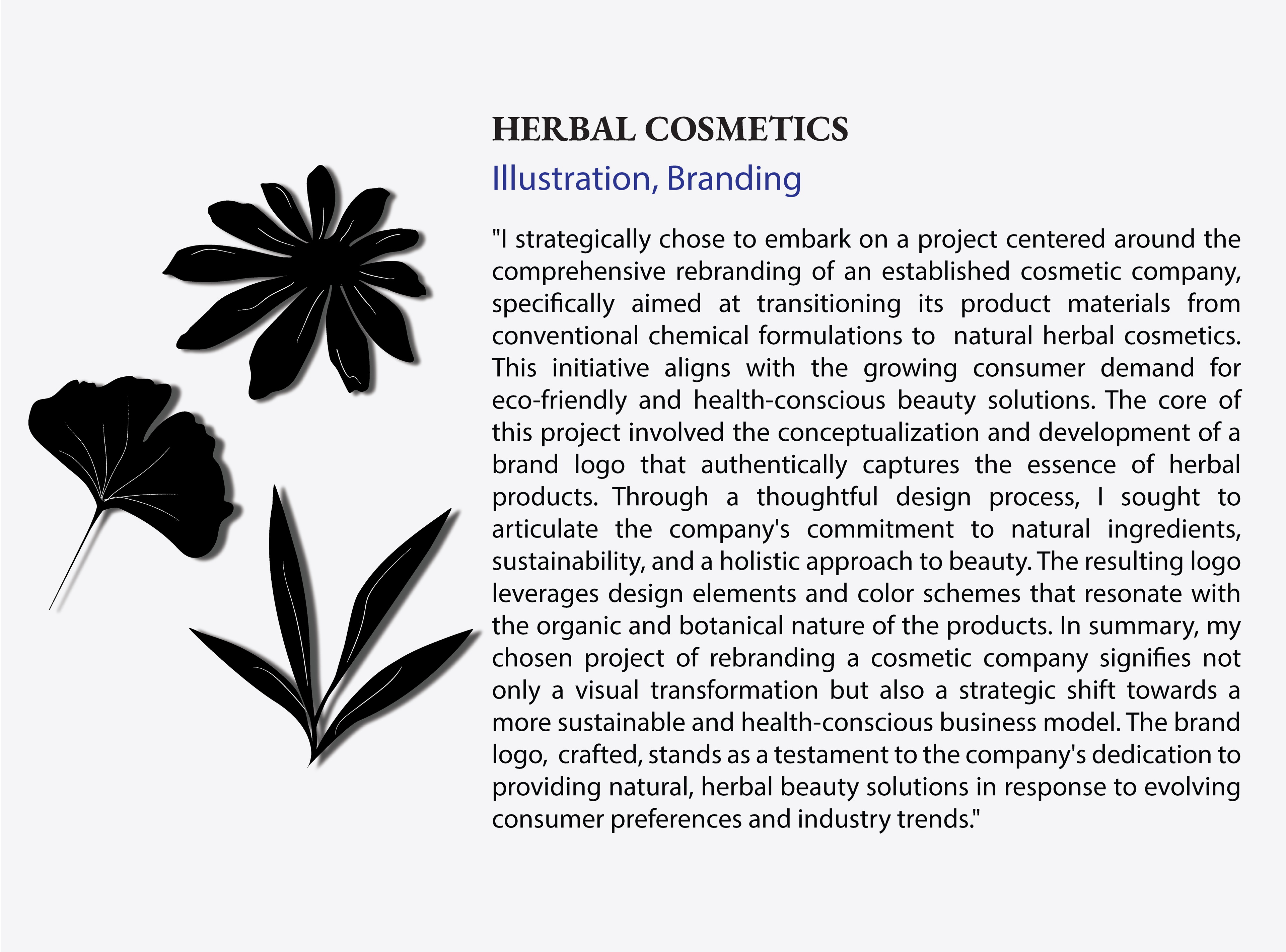 HERBAL COSMETICS
Illustration, Branding

"I strategically chose to embark on a project centered around the comprehensive rebranding of an established cosmetic company, specifically aimed at transitioning its product materials from conventional chemical formulations to  natural herbal cosmetics. This initiative aligns with the growing consumer demand for eco-friendly and health-conscious beauty solutions. The core of this project involved the conceptualization and development of a brand logo that authentically captures the essence of herbal products. Through a thoughtful design process, I sought to articulate the company's commitment to natural ingredients, sustainability, and a holistic approach to beauty. The resulting logo leverages design elements and color schemes that resonate with the organic and botanical nature of the products. In summary, my chosen project of rebranding a cosmetic company signifies not only a visual transformation but also a strategic shift towards a more sustainable and health-conscious business model. The brand logo,  crafted, stands as a testament to the company's dedication to providing natural, herbal beauty solutions in response to evolving consumer preferences and industry trends."